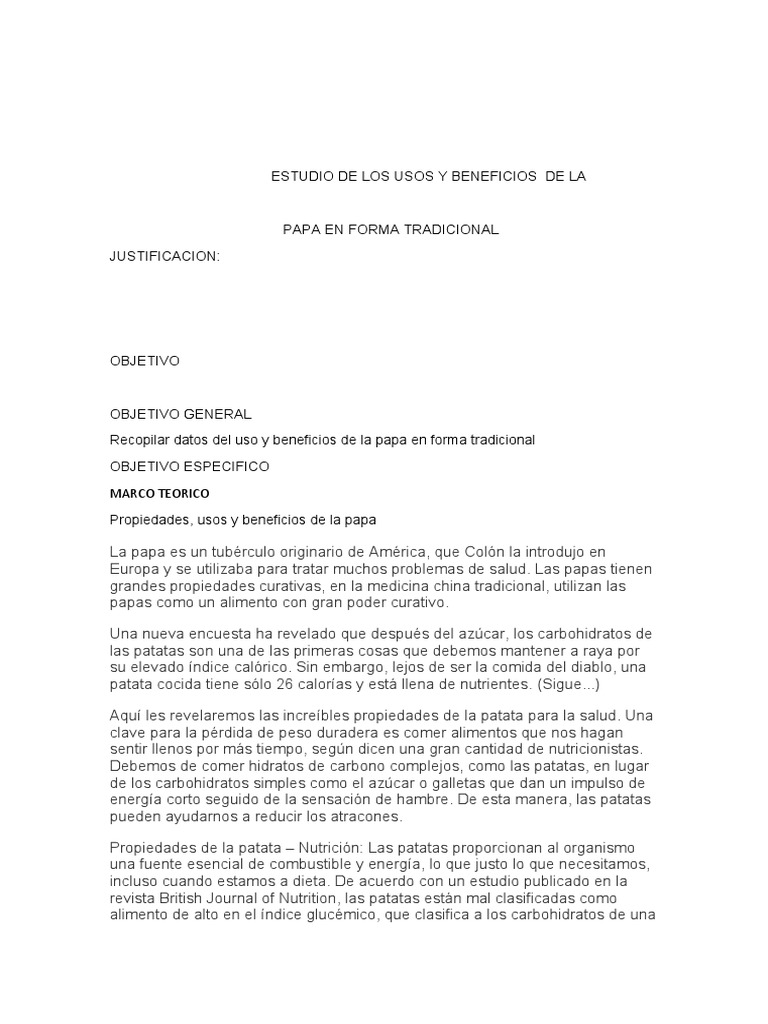 ESTUDIO DE LOS USOS Y BENEFICIOS DE LA

PAPA EN FORMA TRADICIONAL

JUSTIFICACION:

OBJETIVO

OBJETIVO GENERAL

Recopilar datos del uso y beneficios de la papa en forma tradicional

OBJETIVO ESPECIFICO

MARCO TEORICO

Propiedades, usos y beneficios de la papa

La papa es un tubérculo originario de América, que Colón la introdujo en Europa y se utilizaba para tratar muchos problemas de salud. Las papas tienen grandes propiedades curativas, en la medicina china tradicional, utilizan las papas como un alimento con gran poder curativo.

Una nueva encuesta ha revelado que después del azúcar, los carbohidratos de las patatas son una de las primeras cosas que debemos mantener a raya por su elevado índice calórico. Sin embargo, lejos de ser la comida del diablo, una patata cocida tiene sólo 26 calorías y está llena de nutrientes. (Sigue...)

Aquí les revelaremos las increíbles propiedades de la patata para la salud. Una clave para la pérdida de peso duradera es comer alimentos que nos hagan sentir llenos por más tiempo, según dicen una gran cantidad de nutricionistas. Debemos de comer hidratos de carbono complejos, como las patatas, en lugar de los carbohidratos simples como el azúcar o galletas que dan un impulso de energía corto seguido de la sensación de hambre. De esta manera, las patatas pueden ayudarnos a reducir los atracones.

Propiedades de la patata – Nutrición: Las patatas proporcionan al organismo una fuente esencial de combustible y energía, lo que justo lo que necesitamos, incluso cuando estamos a dieta. De acuerdo con un estudio publicado en la revista British Journal of Nutrition, las patatas están mal clasificadas como alimento de alto en el índice glucémico, que clasifica a los carbohidratos de una